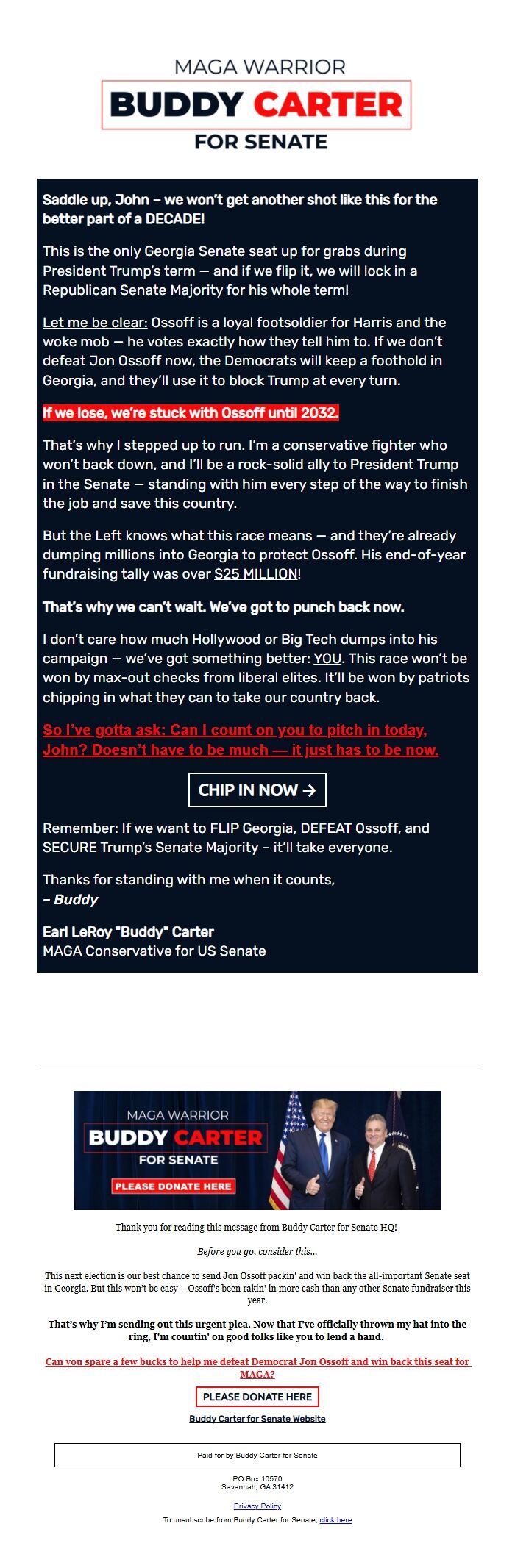 MAGA WARRIOR
BUDDY CARTER
FOR SENATE

Saddle up, John – we won't get another shot like this for the better part of a DECADE!

This is the only Georgia Senate seat up for grabs during President Trump's term — and if we flip it, we will lock in a Republican Senate Majority for his whole term!

Let me be clear: Ossoff is a loyal footsoldier for Harris and the woke mob — he votes exactly how they tell him to. If we don't defeat Jon Ossoff now, the Democrats will keep a foothold in Georgia, and they'll use it to block Trump at every turn.

If we lose, we're stuck with Ossoff until 2032.

That's why I stepped up to run. I'm a conservative fighter who won't back down, and I'll be a rock-solid ally to President Trump in the Senate — standing with him every step of the way to finish the job and save this country.

But the Left knows what this race means — and they're already dumping millions into Georgia to protect Ossoff. His end-of-year fundraising tally was over $25 MILLION!

That's why we can't wait. We've got to punch back now.

I don't care how much Hollywood or Big Tech dumps into his campaign — we've got something better: YOU. This race won't be won by max-out checks from liberal elites. It'll be won by patriots chipping in what they can to take our country back.

So I've gotta ask: Can I count on you to pitch in today, John? Doesn't have to be much — it just has to be now.

CHIP IN NOW →

Remember: If we want to FLIP Georgia, DEFEAT Ossoff, and SECURE Trump's Senate Majority – it'll take everyone.

Thanks for standing with me when it counts,
– Buddy

Earl LeRoy "Buddy" Carter
MAGA Conservative for US Senate

MAGA WARRIOR
BUDDY CARTER
FOR SENATE
PLEASE DONATE HERE

Thank you for reading this message from Buddy Carter for Senate HQ!

Before you go, consider this...

This next election is our best chance to send Jon Ossoff packin' and win back the all-important Senate seat in Georgia. But this won't be easy – Ossoff's been rakin' in more cash than any other Senate fundraiser this year.

That's why I'm sending out this urgent plea. Now that I've officially thrown my hat into the ring, I'm countin' on good folks like you to lend a hand.

Can you spare a few bucks to help me defeat Democrat Jon Ossoff and win back this seat for MAGA?

PLEASE DONATE HERE

Buddy Carter for Senate Website

Paid for by Buddy Carter for Senate

PO Box 10570
Savannah, GA 31412

Privacy Policy

To unsubscribe from Buddy Carter for Senate, click here